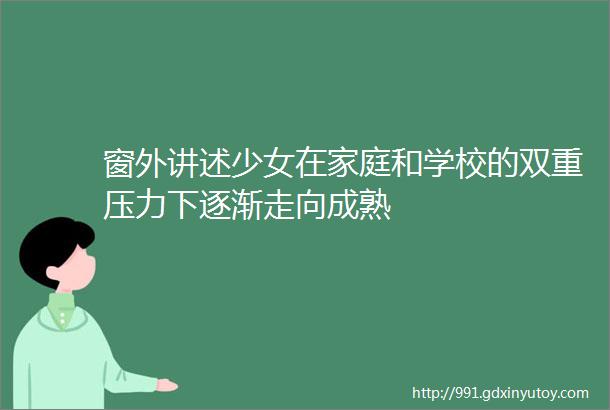 窗外讲述少女在家庭和学校的双重压力下逐渐走向成熟

http://991.gdxinyutoy.com